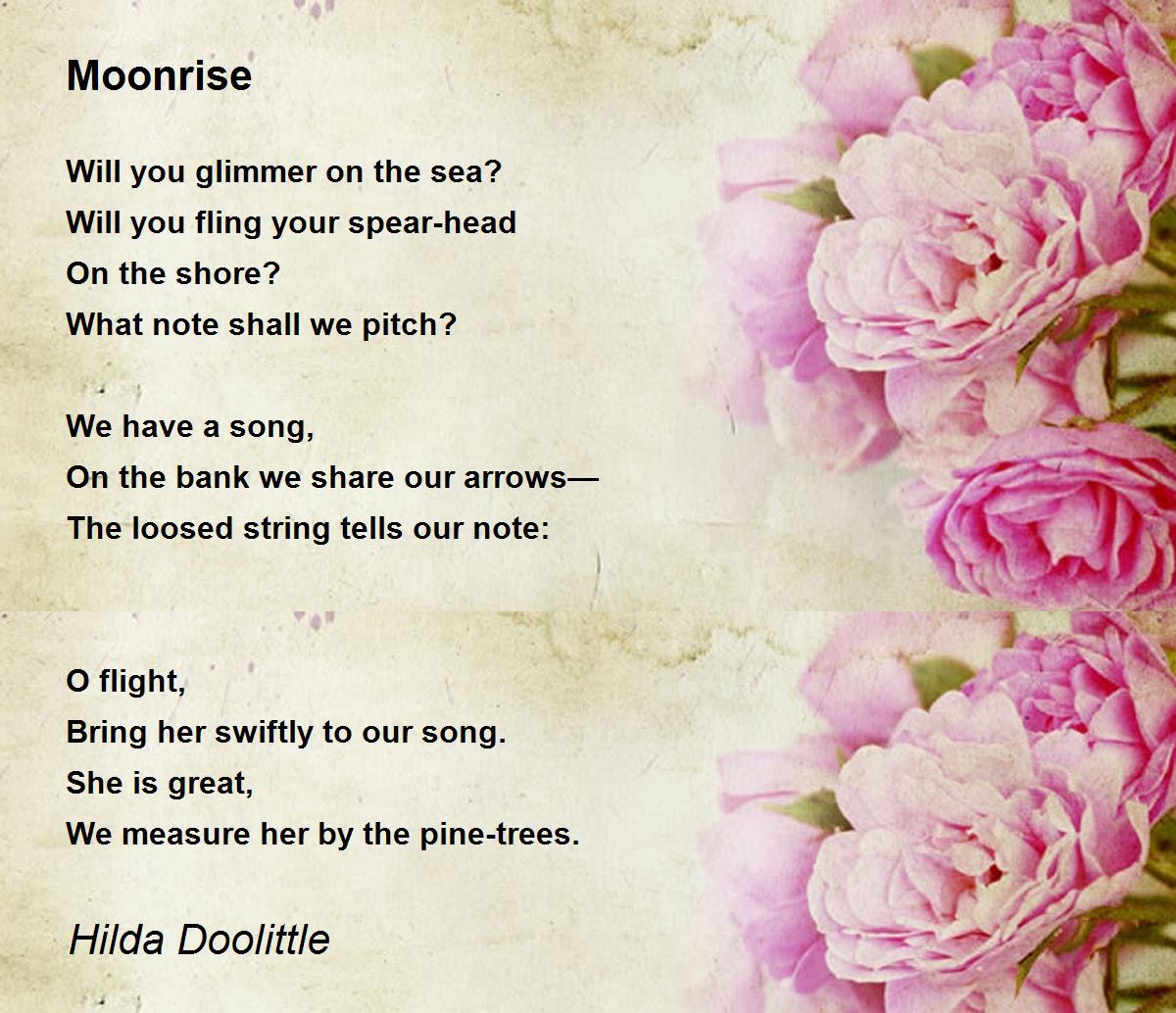 Moonrise

Will you glimmer on the sea?
Will you fling your spear-head
On the shore?
What note shall we pitch?

We have a song,
On the bank we share our arrows—
The loosed string tells our note:

O flight,
Bring her swiftly to our song.
She is great,
We measure her by the pine-trees.

Hilda Doolittle